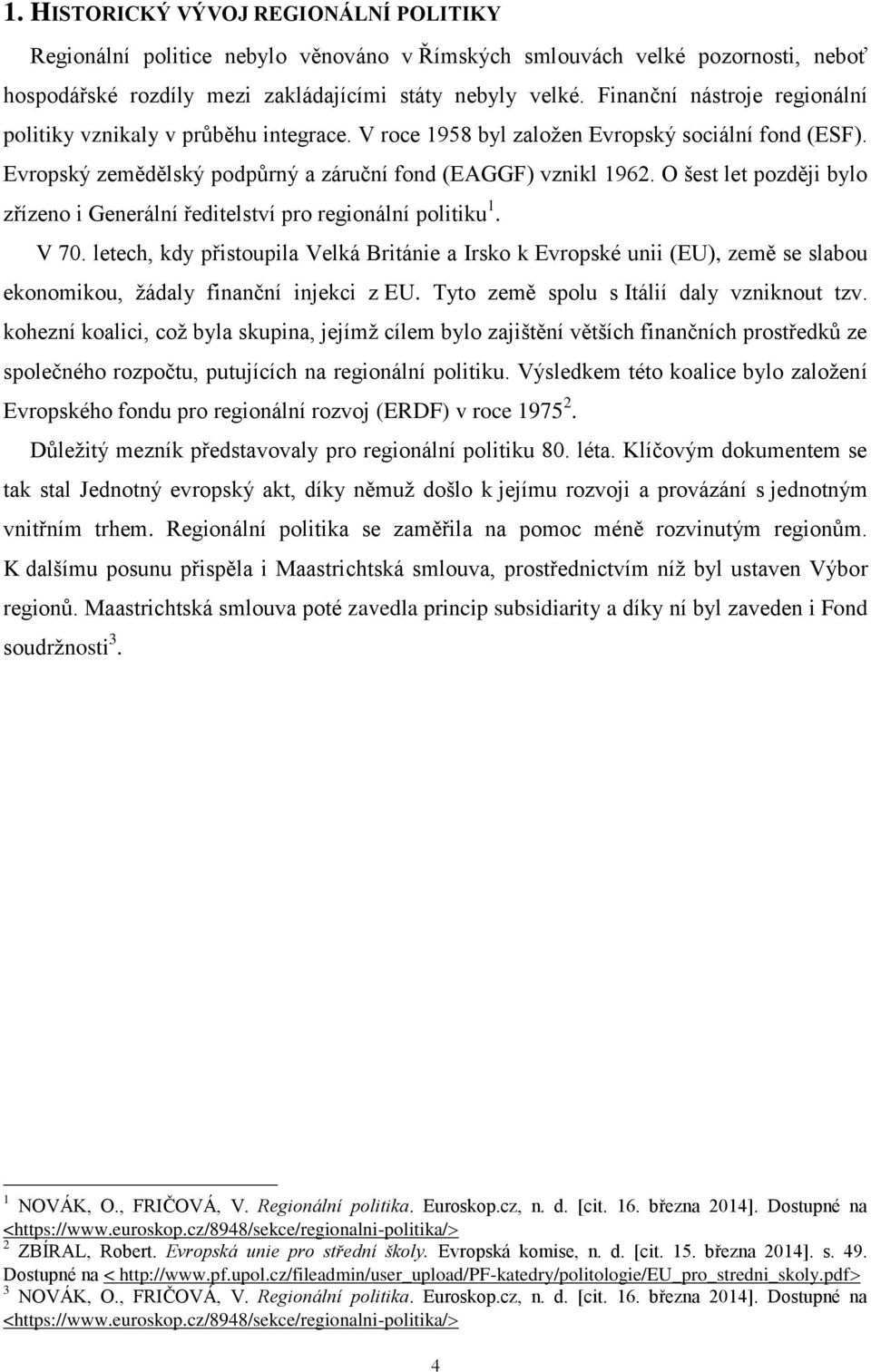 1. HISTORICKÝ VÝVOJ REGIONÁLNÍ POLITIKY

Regionální politice nebylo věnováno v Římských smlouvách velké pozornosti, neboť hospodářské rozdíly mezi zakládajícími státy nebyly velké. Finanční nástroje regionální politiky vznikaly v průběhu integrace. V roce 1958 byl založen Evropský sociální fond (ESF). Evropský zemědělský podpůrný a záruční fond (EAGGF) vznikl 1962. O šest let později bylo zřízeno i Generální ředitelství pro regionální politiku$^1$.

V 70. letech, kdy přistoupila Velká Británie a Irsko k Evropské unii (EU), země se slabou ekonomikou, žádaly finanční injekci z EU. Tyto země spolu s Itálií daly vzniknout tzv. kohezní koalici, což byla skupina, jejímž cílem bylo zajištění větších finančních prostředků ze společného rozpočtu, putujících na regionální politiku. Výsledkem této koalice bylo založení Evropského fondu pro regionální rozvoj (ERDF) v roce 1975$^2$.

Důležitý mezník představovaly pro regionální politiku 80. léta. Klíčovým dokumentem se tak stal Jednotný evropský akt, díky němuž došlo k jejímu rozvoji a provázání s jednotným vnitřním trhem. Regionální politika se zaměřila na pomoc méně rozvinutým regionům. K dalšímu posunu přispěla i Maastrichtská smlouva, prostřednictvím níž byl ustaven Výbor regionů. Maastrichtská smlouva poté zavedla princip subsidiarity a díky ní byl zaveden i Fond soudržnosti$^3$.

$^1$ NOVÁK, O., FRIČOVÁ, V. Regionální politika. Euroskop.cz, n. d. [cit. 16. března 2014]. Dostupné na <https://www.euroskop.cz/8948/sekce/regionalni-politika/>
$^2$ ZBÍRAL, Robert. Evropská unie pro střední školy. Evropská komise, n. d. [cit. 15. března 2014]. s. 49. Dostupné na < http://www.pf.upol.cz/fileadmin/user_upload/PF-katedry/politologie/EU_pro_stredni_skoly.pdf>
$^3$ NOVÁK, O., FRIČOVÁ, V. Regionální politika. Euroskop.cz, n. d. [cit. 16. března 2014]. Dostupné na <https://www.euroskop.cz/8948/sekce/regionalni-politika/>

4